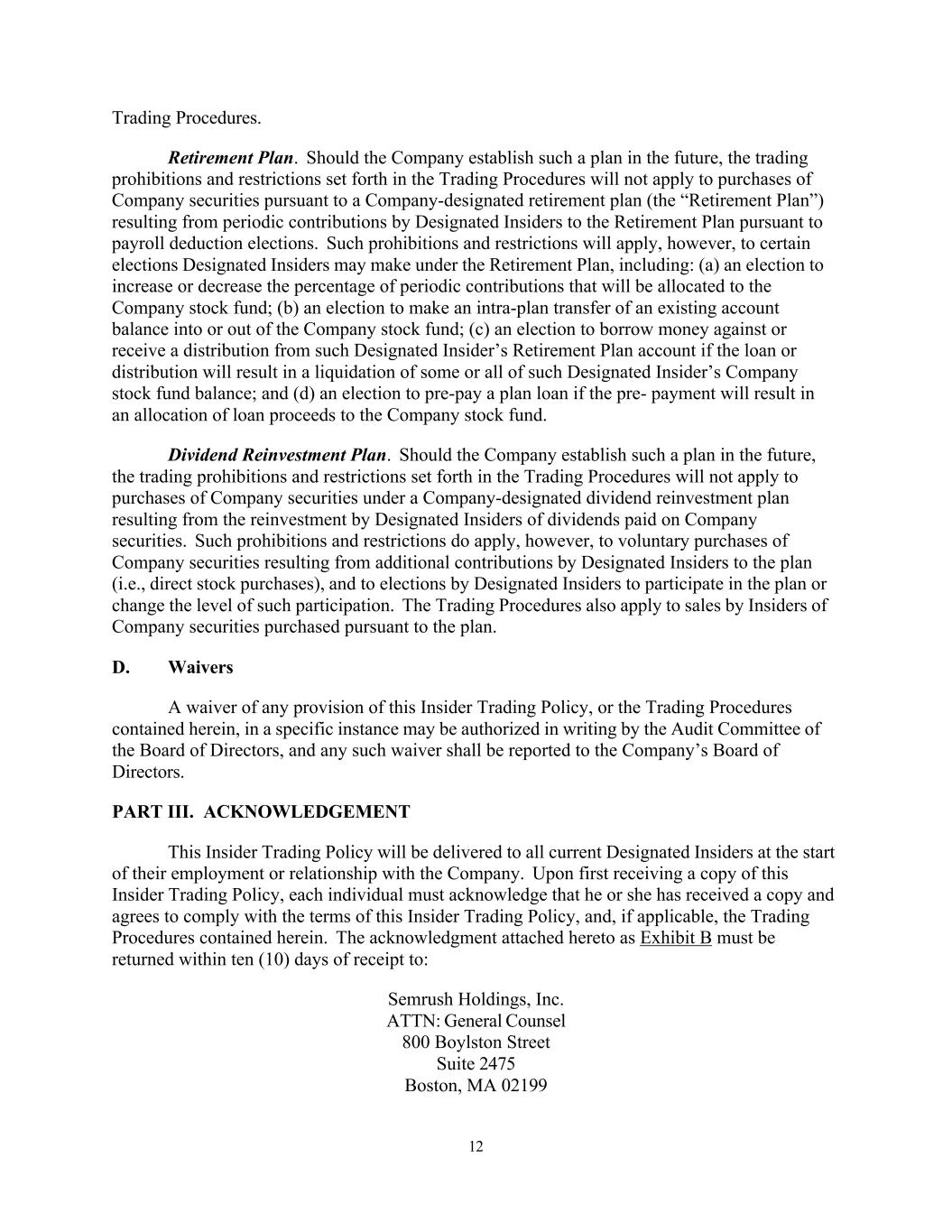 Trading Procedures.

Retirement Plan. Should the Company establish such a plan in the future, the trading prohibitions and restrictions set forth in the Trading Procedures will not apply to purchases of Company securities pursuant to a Company-designated retirement plan (the “Retirement Plan”) resulting from periodic contributions by Designated Insiders to the Retirement Plan pursuant to payroll deduction elections. Such prohibitions and restrictions will apply, however, to certain elections Designated Insiders may make under the Retirement Plan, including: (a) an election to increase or decrease the percentage of periodic contributions that will be allocated to the Company stock fund; (b) an election to make an intra-plan transfer of an existing account balance into or out of the Company stock fund; (c) an election to borrow money against or receive a distribution from such Designated Insider’s Retirement Plan account if the loan or distribution will result in a liquidation of some or all of such Designated Insider’s Company stock fund balance; and (d) an election to pre-pay a plan loan if the pre- payment will result in an allocation of loan proceeds to the Company stock fund.

Dividend Reinvestment Plan. Should the Company establish such a plan in the future, the trading prohibitions and restrictions set forth in the Trading Procedures will not apply to purchases of Company securities under a Company-designated dividend reinvestment plan resulting from the reinvestment by Designated Insiders of dividends paid on Company securities. Such prohibitions and restrictions do apply, however, to voluntary purchases of Company securities resulting from additional contributions by Designated Insiders to the plan (i.e., direct stock purchases), and to elections by Designated Insiders to participate in the plan or change the level of such participation. The Trading Procedures also apply to sales by Insiders of Company securities purchased pursuant to the plan.

D. Waivers

A waiver of any provision of this Insider Trading Policy, or the Trading Procedures contained herein, in a specific instance may be authorized in writing by the Audit Committee of the Board of Directors, and any such waiver shall be reported to the Company’s Board of Directors.

PART III. ACKNOWLEDGEMENT

This Insider Trading Policy will be delivered to all current Designated Insiders at the start of their employment or relationship with the Company. Upon first receiving a copy of this Insider Trading Policy, each individual must acknowledge that he or she has received a copy and agrees to comply with the terms of this Insider Trading Policy, and, if applicable, the Trading Procedures contained herein. The acknowledgment attached hereto as Exhibit B must be returned within ten (10) days of receipt to:

Semrush Holdings, Inc.
ATTN: General Counsel
800 Boylston Street
Suite 2475
Boston, MA 02199

12